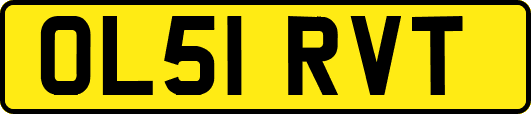 OL51 RVT